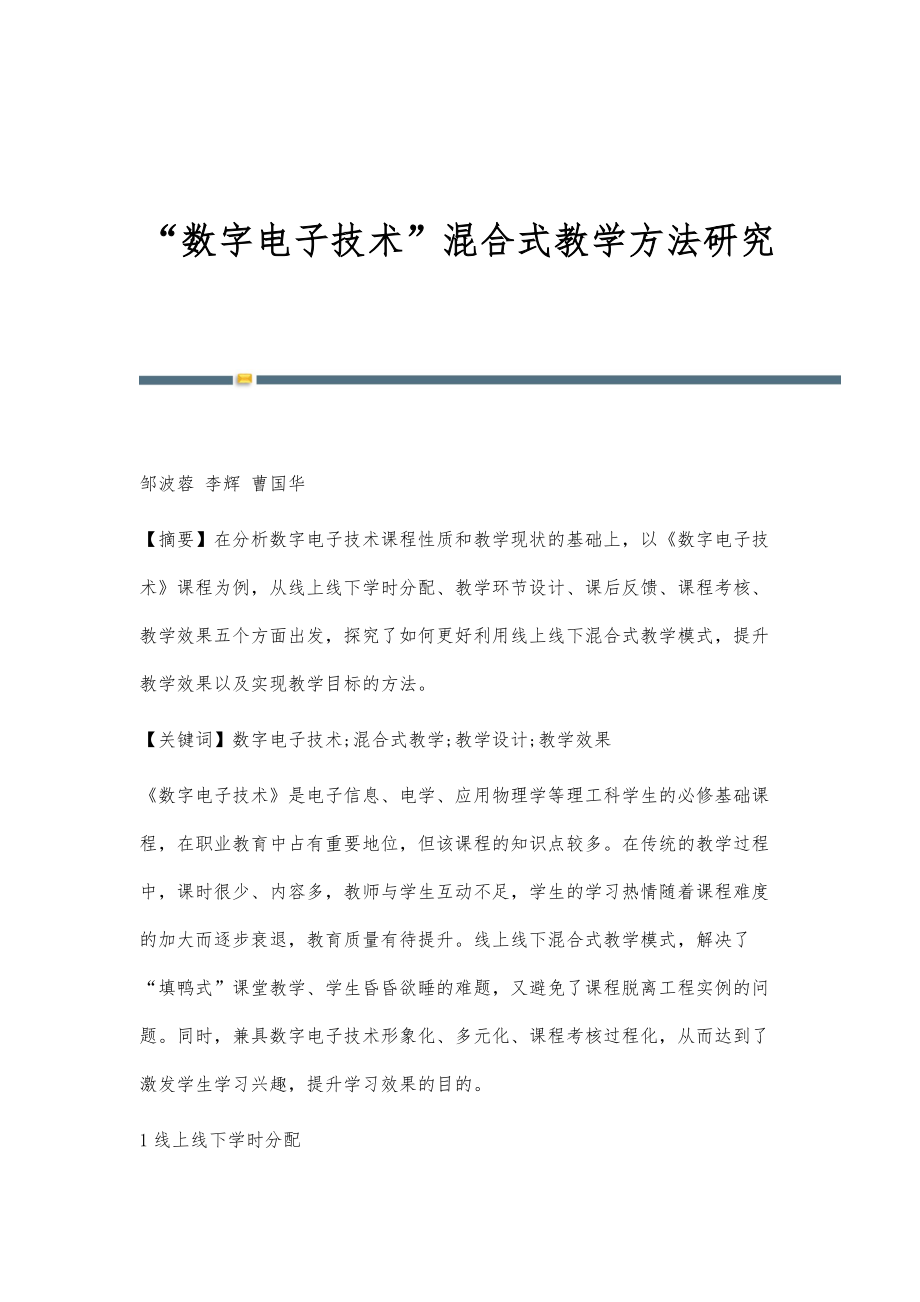 “数字电子技术”混合式教学方法研究

邹波蓉 李辉 曹国华

【摘要】在分析数字电子技术课程性质和教学现状的基础上，以《数字电子技术》课程为例，从线上线下学时分配、教学环节设计、课后反馈、课程考核、教学效果五个方面出发，探究了如何更好利用线上线下混合式教学模式，提升教学效果以及实现教学目标的方法。

【关键词】数字电子技术;混合式教学;教学设计;教学效果

《数字电子技术》是电子信息、电学、应用物理学等理工科学生的必修基础课程，在职业教育中占有重要地位，但该课程的知识点较多。在传统的教学过程中，课时很少、内容多，教师与学生互动不足，学生的学习热情随着课程难度的加大而逐步衰退，教育质量有待提升。线上线下混合式教学模式，解决了“填鸭式”课堂教学、学生昏昏欲睡的难题，又避免了课程脱离工程实例的问题。同时，兼具数字电子技术形象化、多元化、课程考核过程化，从而达到了激发学生学习兴趣，提升学习效果的目的。

1 线上线下学时分配